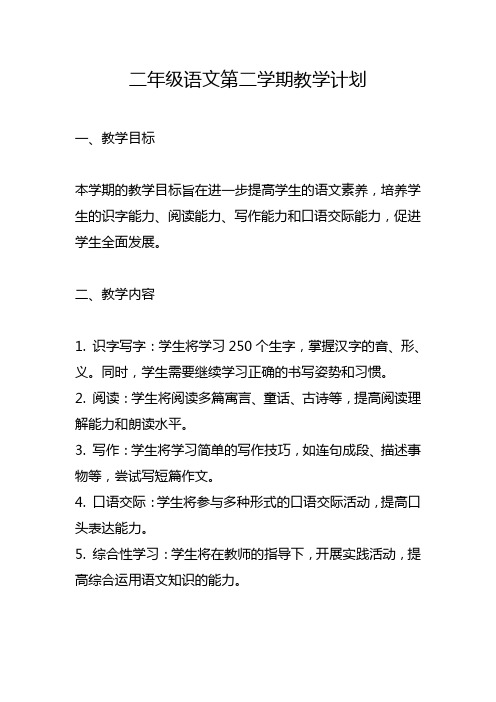 二年级语文第二学期教学计划

一、教学目标

本学期的教学目标旨在进一步提高学生的语文素养，培养学生的识字能力、阅读能力、写作能力和口语交际能力，促进学生全面发展。

二、教学内容

1. 识字写字：学生将学习 250 个生字，掌握汉字的音、形、义。同时，学生需要继续学习正确的书写姿势和习惯。
2. 阅读：学生将阅读多篇寓言、童话、古诗等，提高阅读理解能力和朗读水平。
3. 写作：学生将学习简单的写作技巧，如连句成段、描述事物等，尝试写短篇作文。
4. 口语交际：学生将参与多种形式的口语交际活动，提高口头表达能力。
5. 综合性学习：学生将在教师的指导下，开展实践活动，提高综合运用语文知识的能力。